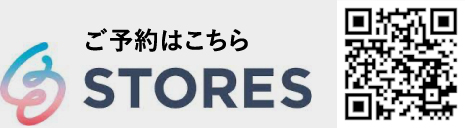 ご予約はこちら
STORES